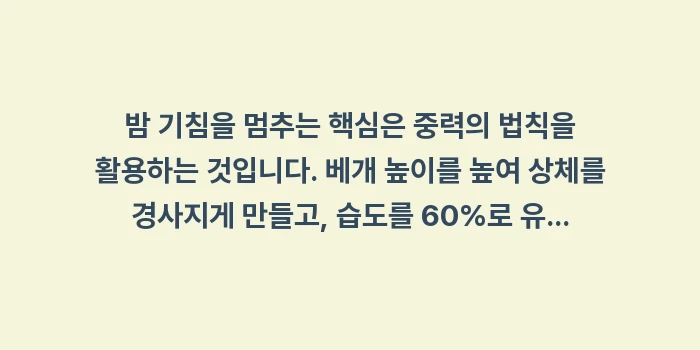 밤 기침을 멈추는 핵심은 중력의 법칙을 활용하는 것입니다. 베개 높이를 높여 상체를 경사지게 만들고, 습도를 60%로 유...